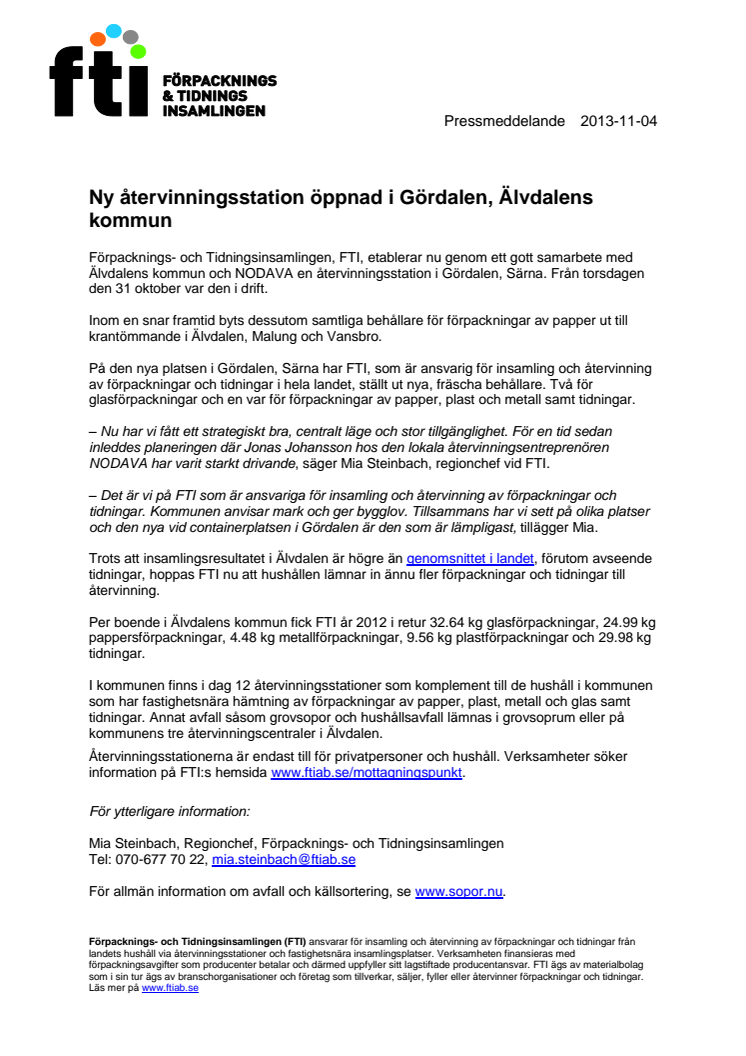 fti FÖRPACKNINGS & TIDNINGS INSAMLINGEN

Pressmeddelande 2013-11-04

Ny återvinningsstation öppnad i Gördalen, Älvdalens kommun

Förpacknings- och Tidningsinsamlingen, FTI, etablerar nu genom ett gott samarbete med Älvdalens kommun och NODAVA en återvinningsstation i Gördalen, Särna. Från torsdagen den 31 oktober var den i drift.

Inom en snar framtid byts dessutom samtliga behållare för förpackningar av papper ut till krantömmande i Älvdalen, Malung och Vansbro.

På den nya platsen i Gördalen, Särna har FTI, som är ansvarig för insamling och återvinning av förpackningar och tidningar i hela landet, ställt ut nya, fräscha behållare. Två för glasförpackningar och en var för förpackningar av papper, plast och metall samt tidningar.

– Nu har vi fått ett strategiskt bra, centralt läge och stor tillgänglighet. För en tid sedan inleddes planeringen där Jonas Johansson hos den lokala återvinningsentreprenören NODAVA har varit starkt drivande, säger Mia Steinbach, regionchef vid FTI.

– Det är vi på FTI som är ansvariga för insamling och återvinning av förpackningar och tidningar. Kommunen anvisar mark och ger bygglov. Tillsammans har vi sett på olika platser och den nya vid containerplatsen i Gördalen är den som är lämpligast, tillägger Mia.

Trots att insamlingsresultatet i Älvdalen är högre än genomsnittet i landet, förutom avseende tidningar, hoppas FTI nu att hushållen lämnar in ännu fler förpackningar och tidningar till återvinning.

Per boende i Älvdalens kommun fick FTI år 2012 i retur 32.64 kg glasförpackningar, 24.99 kg pappersförpackningar, 4.48 kg metallförpackningar, 9.56 kg plastförpackningar och 29.98 kg tidningar.

I kommunen finns i dag 12 återvinningsstationer som komplement till de hushåll i kommunen som har fastighetsnära hämtning av förpackningar av papper, plast, metall och glas samt tidningar. Annat avfall såsom grovsopor och hushållsavfall lämnas i grovsoprum eller på kommunens tre återvinningscentraler i Älvdalen.
Återvinningsstationerna är endast till för privatpersoner och hushåll. Verksamheter söker information på FTI:s hemsida www.ftiab.se/mottagningspunkt.

För ytterligare information:

Mia Steinbach, Regionchef, Förpacknings- och Tidningsinsamlingen
Tel: 070-677 70 22, mia.steinbach@ftiab.se

För allmän information om avfall och källsortering, se www.sopor.nu.

Förpacknings- och Tidningsinsamlingen (FTI) ansvarar för insamling och återvinning av förpackningar och tidningar från landets hushåll via återvinningsstationer och fastighetsnära insamlingsplatser. Verksamheten finansieras med förpackningsavgifter som producenter betalar och därmed uppfyller sitt lagstiftade producentansvar. FTI ägs av materialbolag som i sin tur ägs av branschorganisationer och företag som tillverkar, säljer, fyller eller återvinner förpackningar och tidningar. Läs mer på www.ftiab.se